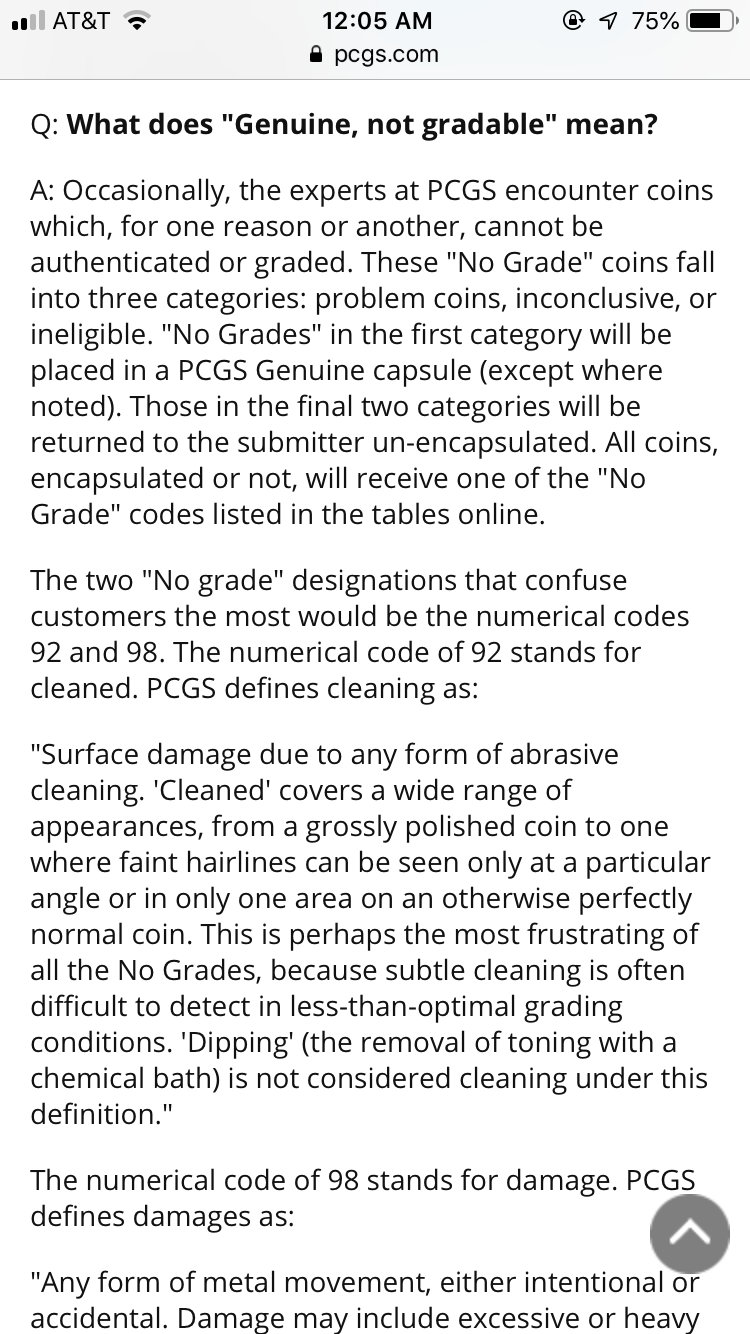 AT&T 12:05 AM 75%
pcgs.com

Q: **What does "Genuine, not gradable" mean?**

A: Occasionally, the experts at PCGS encounter coins which, for one reason or another, cannot be authenticated or graded. These "No Grade" coins fall into three categories: problem coins, inconclusive, or ineligible. "No Grades" in the first category will be placed in a PCGS Genuine capsule (except where noted). Those in the final two categories will be returned to the submitter un-encapsulated. All coins, encapsulated or not, will receive one of the "No Grade" codes listed in the tables online.

The two "No grade" designations that confuse customers the most would be the numerical codes 92 and 98. The numerical code of 92 stands for cleaned. PCGS defines cleaning as:

"Surface damage due to any form of abrasive cleaning. 'Cleaned' covers a wide range of appearances, from a grossly polished coin to one where faint hairlines can be seen only at a particular angle or in only one area on an otherwise perfectly normal coin. This is perhaps the most frustrating of all the No Grades, because subtle cleaning is often difficult to detect in less-than-optimal grading conditions. 'Dipping' (the removal of toning with a chemical bath) is not considered cleaning under this definition."

The numerical code of 98 stands for damage. PCGS defines damages as:

"Any form of metal movement, either intentional or accidental. Damage may include excessive or heavy